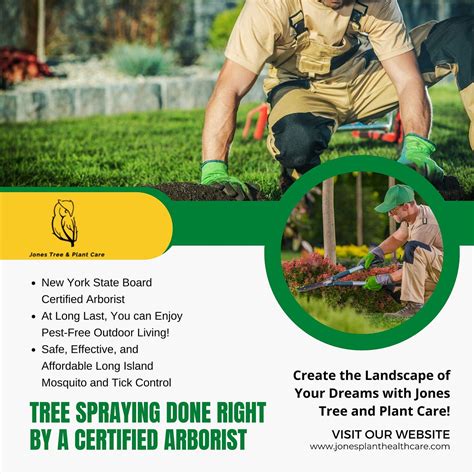 Jones Tree & Plant Care

• New York State Board Certified Arborist
• At Long Last, You can Enjoy Pest-Free Outdoor Living!
• Safe, Effective, and Affordable Long Island Mosquito and Tick Control

TREE SPRAYING DONE RIGHT BY A CERTIFIED ARBORIST

Create the Landscape of Your Dreams with Jones Tree and Plant Care!

VISIT OUR WEBSITE
www.jonesplanthealthcare.com